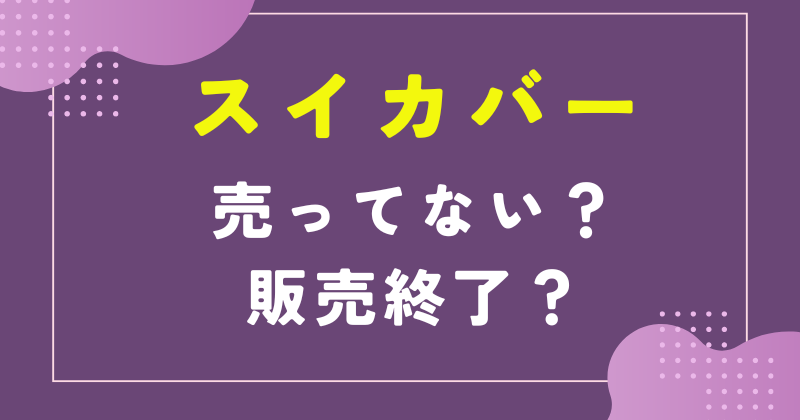 スイカバー
売ってない？
販売終了？